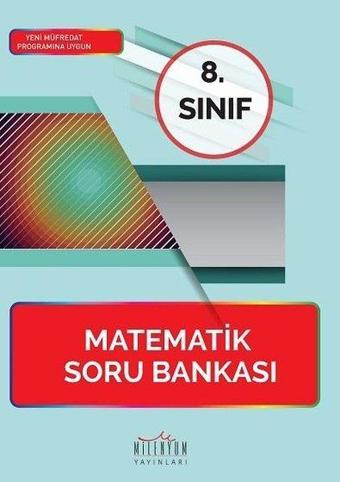 YENİ MÜFREDAT PROGRAMINA UYGUN

8. SINIF

MATEMATİK SORU BANKASI

MİLENYUM YAYINLARI